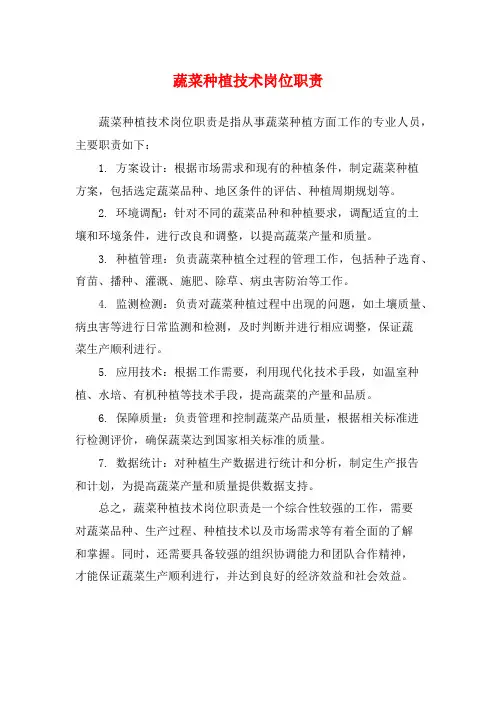 蔬菜种植技术岗位职责

蔬菜种植技术岗位职责是指从事蔬菜种植方面工作的专业人员，主要职责如下：

1. 方案设计：根据市场需求和现有的种植条件，制定蔬菜种植方案，包括选定蔬菜品种、地区条件的评估、种植周期规划等。

2. 环境调配：针对不同的蔬菜品种和种植要求，调配适宜的土壤和环境条件，进行改良和调整，以提高蔬菜产量和质量。

3. 种植管理：负责蔬菜种植全过程的管理工作，包括种子选育、育苗、播种、灌溉、施肥、除草、病虫害防治等工作。

4. 监测检测：负责对蔬菜种植过程中出现的问题，如土壤质量、病虫害等进行日常监测和检测，及时判断并进行相应调整，保证蔬菜生产顺利进行。

5. 应用技术：根据工作需要，利用现代化技术手段，如温室种植、水培、有机种植等技术手段，提高蔬菜的产量和品质。

6. 保障质量：负责管理和控制蔬菜产品质量，根据相关标准进行检测评价，确保蔬菜达到国家相关标准的质量。

7. 数据统计：对种植生产数据进行统计和分析，制定生产报告和计划，为提高蔬菜产量和质量提供数据支持。

总之，蔬菜种植技术岗位职责是一个综合性较强的工作，需要对蔬菜品种、生产过程、种植技术以及市场需求等有着全面的了解和掌握。同时，还需要具备较强的组织协调能力和团队合作精神，才能保证蔬菜生产顺利进行，并达到良好的经济效益和社会效益。